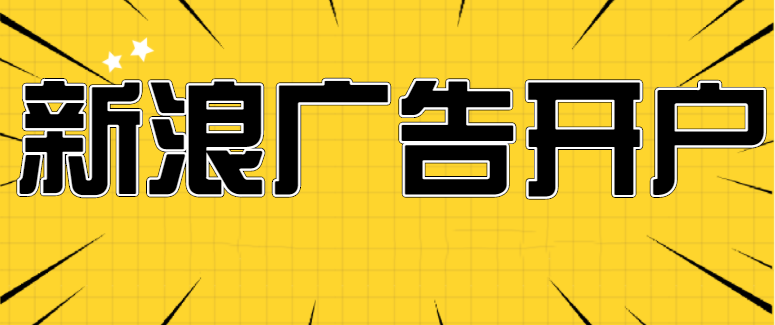 新浪广告开户